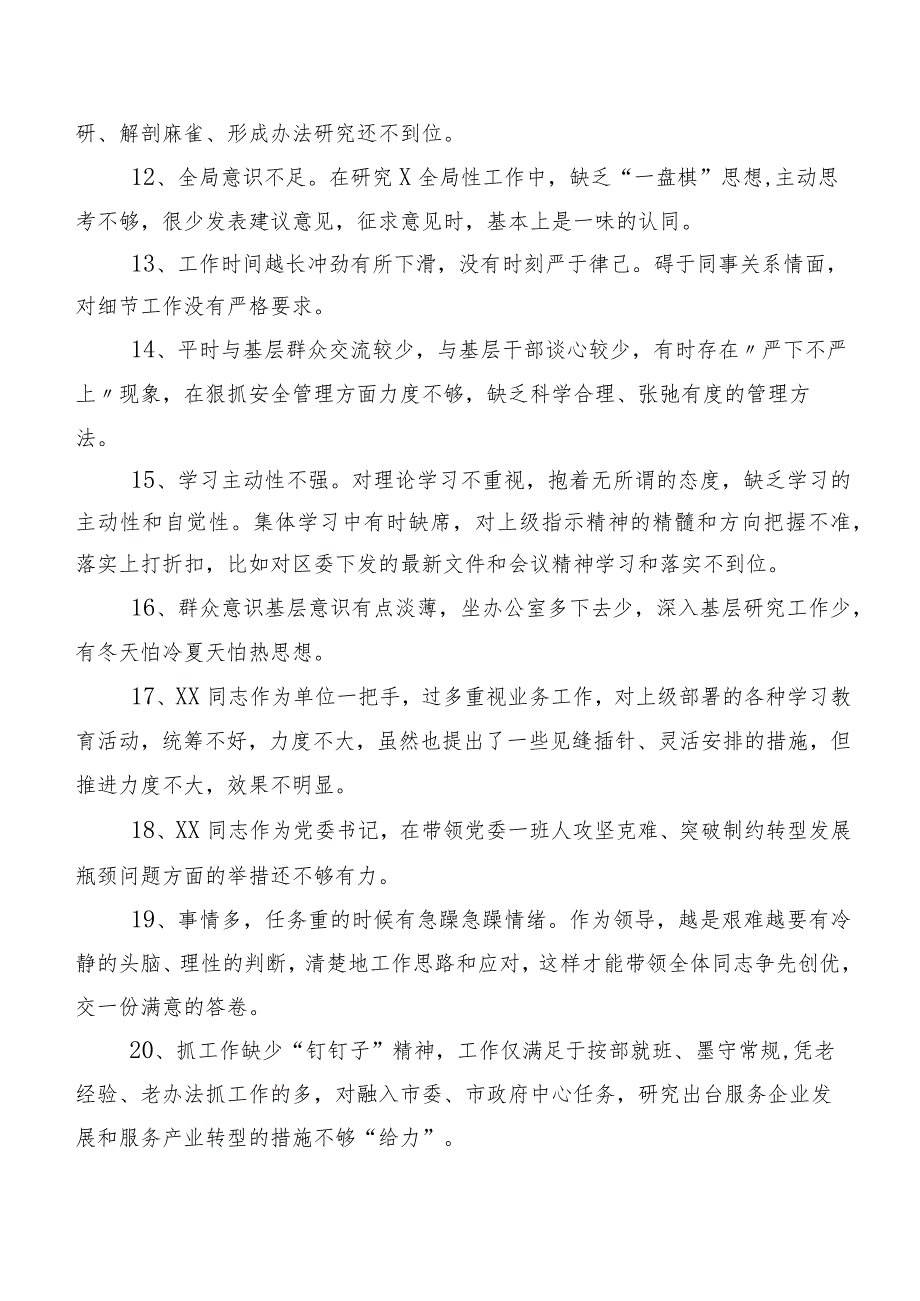 研、解剖麻雀、形成办法研究还不到位。

12、全局意识不足。在研究X全局性工作中，缺乏“一盘棋”思想,主动思考不够，很少发表建议意见，征求意见时，基本上是一味的认同。

13、工作时间越长冲劲有所下滑，没有时刻严于律己。碍于同事关系情面，对细节工作没有严格要求。

14、平时与基层群众交流较少，与基层干部谈心较少，有时存在〃严下不严上〃现象，在狠抓安全管理方面力度不够，缺乏科学合理、张弛有度的管理方法。

15、学习主动性不强。对理论学习不重视，抱着无所谓的态度，缺乏学习的主动性和自觉性。集体学习中有时缺席，对上级指示精神的精髓和方向把握不准，落实上打折扣，比如对区委下发的最新文件和会议精神学习和落实不到位。

16、群众意识基层意识有点淡薄，坐办公室多下去少，深入基层研究工作少，有冬天怕冷夏天怕热思想。

17、XX同志作为单位一把手，过多重视业务工作，对上级部署的各种学习教育活动，统筹不好，力度不大，虽然也提出了一些见缝插针、灵活安排的措施，但推进力度不大，效果不明显。

18、XX同志作为党委书记，在带领党委一班人攻坚克难、突破制约转型发展瓶颈问题方面的举措还不够有力。

19、事情多，任务重的时候有急躁急躁情绪。作为领导，越是艰难越要有冷静的头脑、理性的判断，清楚地工作思路和应对，这样才能带领全体同志争先创优，交一份满意的答卷。

20、抓工作缺少“钉钉子”精神，工作仅满足于按部就班、墨守常规,凭老经验、老办法抓工作的多，对融入市委、市政府中心任务，研究出台服务企业发展和服务产业转型的措施不够“给力”。